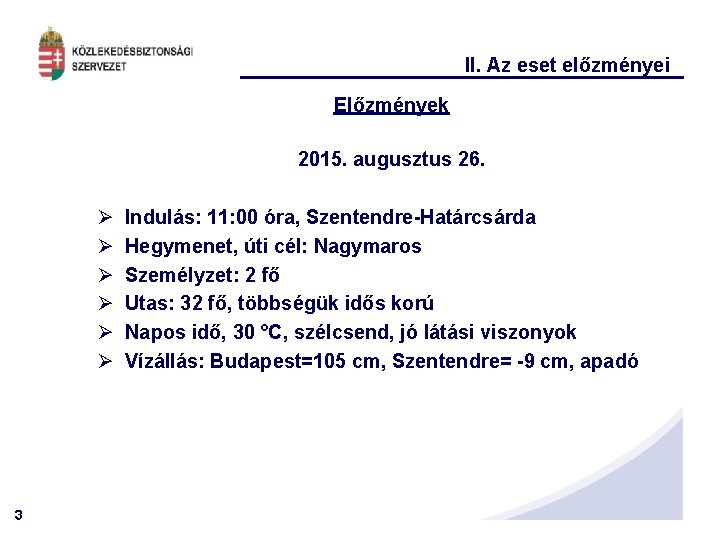 KÖZLEKEDÉSBIZTONSÁGI SZERVEZET

II. Az eset előzményei

Előzmények

2015. augusztus 26.

➢ Indulás: 11:00 óra, Szentendre-Határcsárda
➢ Hegymenet, úti cél: Nagymaros
➢ Személyzet: 2 fő
➢ Utas: 32 fő, többségük idős korú
➢ Napos idő, 30 °C, szélcsend, jó látási viszonyok
➢ Vízállás: Budapest=105 cm, Szentendre= -9 cm, apadó

3